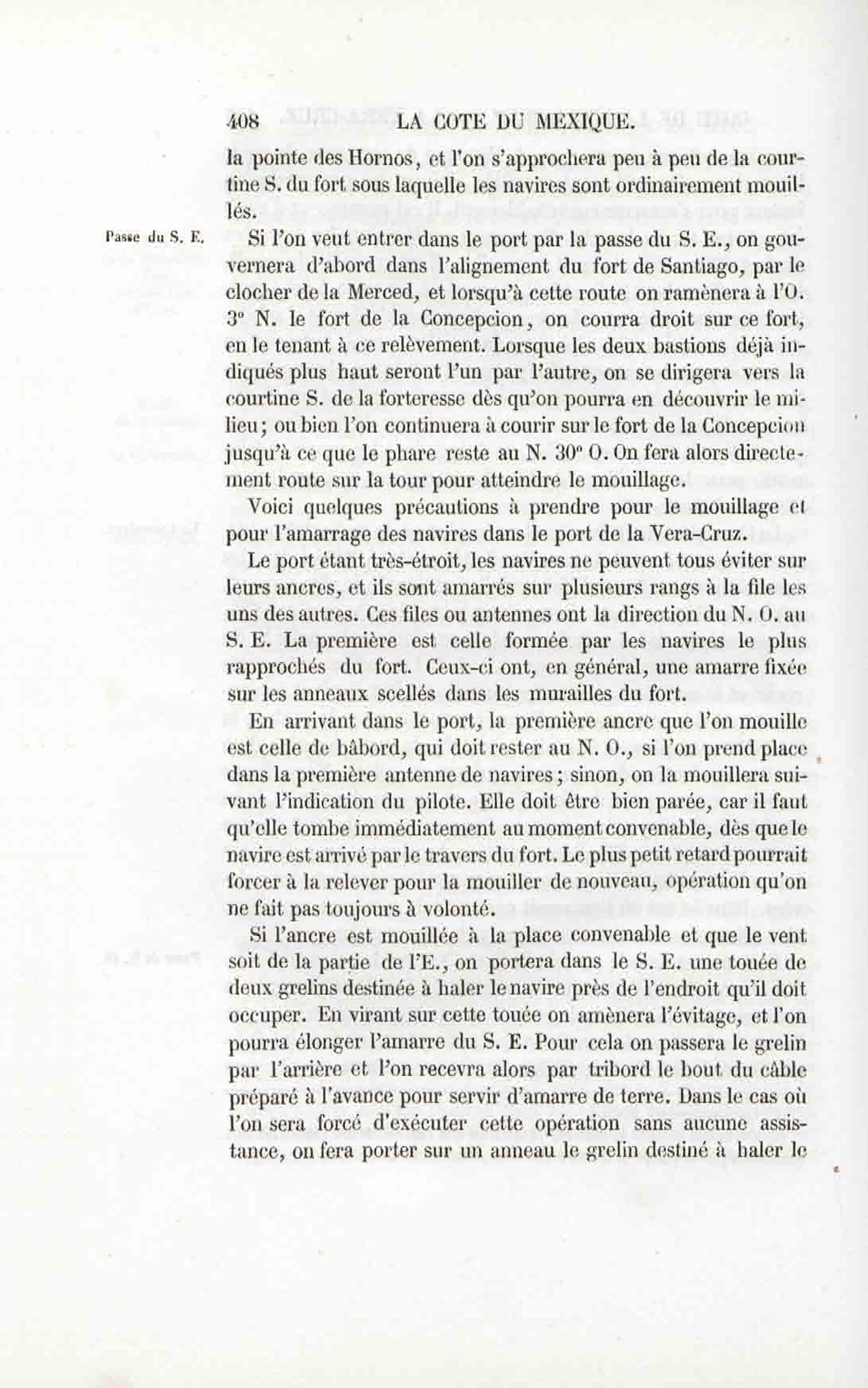 408 LA COTE DU MEXIQUE.

la pointe des Hornos, et l'on s'approchera peu à peu de la courtine S. du fort sous laquelle les navires sont ordinairement mouillés.

Passe du S. E.

Si l'on veut entrer dans le port par la passe du S. E., on gouvernera d'abord dans l'alignement du fort de Santiago, par le clocher de la Merced, et lorsqu'à cette route on ramènera à l'O. 3° N. le fort de la Concepcion, on courra droit sur ce fort, en le tenant à ce relèvement. Lorsque les deux bastions déjà indiqués plus haut seront l'un par l'autre, on se dirigera vers la courtine S. de la forteresse dès qu'on pourra en découvrir le milieu; ou bien l'on continuera à courir sur le fort de la Concepcion jusqu'à ce que le phare reste au N. 30° O. On fera alors directement route sur la tour pour atteindre le mouillage.

Voici quelques précautions à prendre pour le mouillage et pour l'amarrage des navires dans le port de la Vera-Cruz.

Le port étant très-étroit, les navires ne peuvent tous éviter sur leurs ancres, et ils sont amarrés sur plusieurs rangs à la file les uns des autres. Ces files ou antennes ont la direction du N. O. au S. E. La première est celle formée par les navires le plus rapprochés du fort. Ceux-ci ont, en général, une amarre fixée sur les anneaux scellés dans les murailles du fort.

En arrivant dans le port, la première ancre que l'on mouille est celle de bâbord, qui doit rester au N. O., si l'on prend place dans la première antenne de navires; sinon, on la mouillera suivant l'indication du pilote. Elle doit être bien parée, car il faut qu'elle tombe immédiatement au moment convenable, dès que le navire est arrivé par le travers du fort. Le plus petit retard pourrait forcer à la relever pour la mouiller de nouveau, opération qu'on ne fait pas toujours à volonté.

Si l'ancre est mouillée à la place convenable et que le vent soit de la partie de l'E., on portera dans le S. E. une touée de deux grelins destinée à haler le navire près de l'endroit qu'il doit occuper. En virant sur cette touée on amènera l'évitage, et l'on pourra élonger l'amarre du S. E. Pour cela on passera le grelin par l'arrière et l'on recevra alors par tribord le bout du câble préparé à l'avance pour servir d'amarre de terre. Dans le cas où l'on sera forcé d'exécuter cette opération sans aucune assistance, on fera porter sur un anneau le grelin destiné à haler le